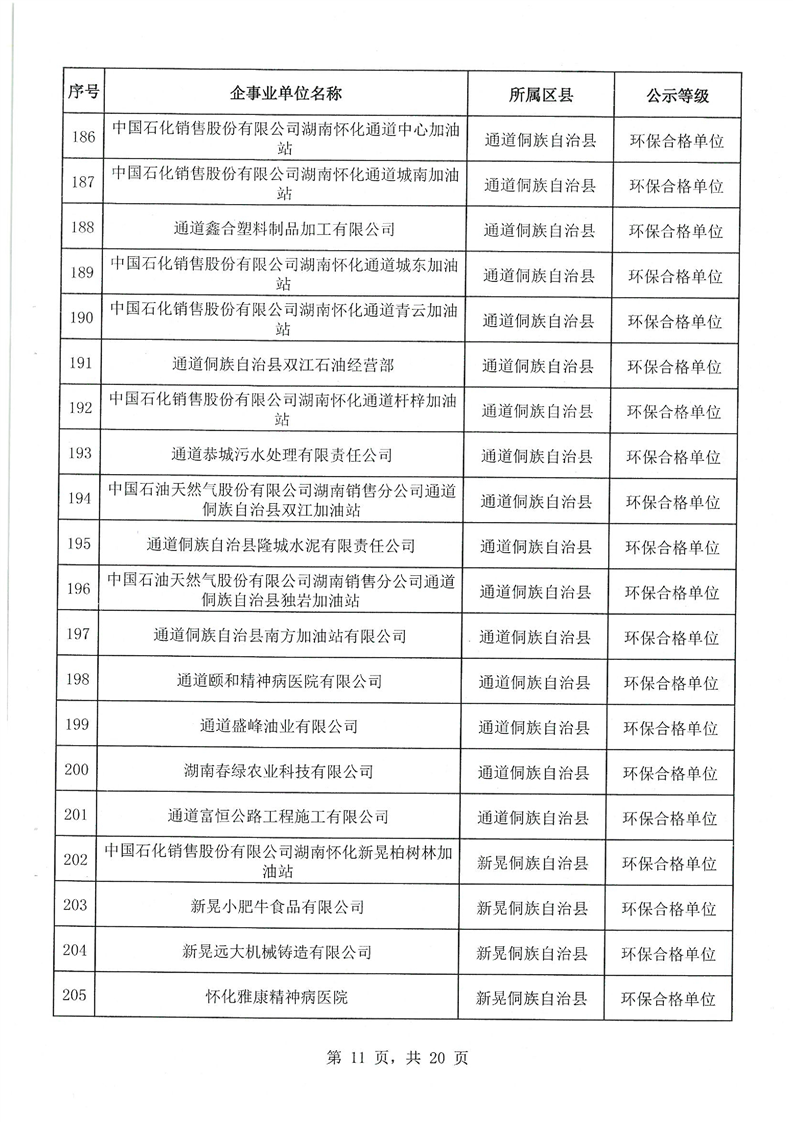 | 序号 | 企事业单位名称 | 所属区县 | 公示等级 |
|---|---|---|---|
| 186 | 中国石化销售股份有限公司湖南怀化通道中心加油站 | 通道侗族自治县 | 环保合格单位 |
| 187 | 中国石化销售股份有限公司湖南怀化通道城南加油站 | 通道侗族自治县 | 环保合格单位 |
| 188 | 通道鑫合塑料制品加工有限公司 | 通道侗族自治县 | 环保合格单位 |
| 189 | 中国石化销售股份有限公司湖南怀化通道城东加油站 | 通道侗族自治县 | 环保合格单位 |
| 190 | 中国石化销售股份有限公司湖南怀化通道青云加油站 | 通道侗族自治县 | 环保合格单位 |
| 191 | 通道侗族自治县双江石油经营部 | 通道侗族自治县 | 环保合格单位 |
| 192 | 中国石化销售股份有限公司湖南怀化通道杆梓加油站 | 通道侗族自治县 | 环保合格单位 |
| 193 | 通道恭城污水处理有限责任公司 | 通道侗族自治县 | 环保合格单位 |
| 194 | 中国石油天然气股份有限公司湖南销售分公司通道侗族自治县双江加油站 | 通道侗族自治县 | 环保合格单位 |
| 195 | 通道侗族自治县隆城水泥有限责任公司 | 通道侗族自治县 | 环保合格单位 |
| 196 | 中国石油天然气股份有限公司湖南销售分公司通道侗族自治县独岩加油站 | 通道侗族自治县 | 环保合格单位 |
| 197 | 通道侗族自治县南方加油站有限公司 | 通道侗族自治县 | 环保合格单位 |
| 198 | 通道颐和精神病医院有限公司 | 通道侗族自治县 | 环保合格单位 |
| 199 | 通道盛峰油业有限公司 | 通道侗族自治县 | 环保合格单位 |
| 200 | 湖南春绿农业科技有限公司 | 通道侗族自治县 | 环保合格单位 |
| 201 | 通道富恒公路工程施工有限公司 | 通道侗族自治县 | 环保合格单位 |
| 202 | 中国石化销售股份有限公司湖南怀化新晃柏树林加油站 | 新晃侗族自治县 | 环保合格单位 |
| 203 | 新晃小肥牛食品有限公司 | 新晃侗族自治县 | 环保合格单位 |
| 204 | 新晃远大机械铸造有限公司 | 新晃侗族自治县 | 环保合格单位 |
| 205 | 怀化雅康精神病医院 | 新晃侗族自治县 | 环保合格单位 |

第 11 页，共 20 页